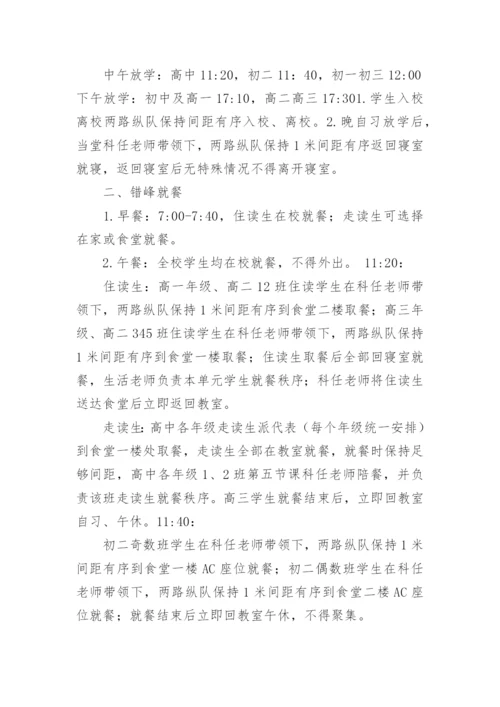 中午放学：高中 11:20，初二 11：40，初一初三 12:00 下午放学：初中及高一 17:10，高二高三 17:301.学生入校离校两路纵队保持间距有序入校、离校。2.晚自习放学后，当堂科任老师带领下，两路纵队保持 1 米间距有序返回寝室就寝，返回寝室后无特殊情况不得离开寝室。

二、错峰就餐

1.早餐：7:00-7:40，住读生在校就餐；走读生可选择在家或食堂就餐。

2.午餐：全校学生均在校就餐，不得外出。 11:20：

住读生：高一年级、高二 12 班住读学生在科任老师带领下，两路纵队保持 1 米间距有序到食堂二楼取餐；高三年级、高二 345 班住读学生在科任老师带领下，两路纵队保持 1 米间距有序到食堂一楼取餐；住读生取餐后全部回寝室就餐，生活老师负责本单元学生就餐秩序；科任老师将住读生送达食堂后立即返回教室。

走读生：高中各年级走读生派代表（每个年级统一安排）到食堂一楼处取餐，走读生全部在教室就餐，就餐时保持足够间距，高中各年级 1、2 班第五节课科任老师陪餐，并负责该班走读生就餐秩序。高三学生就餐结束后，立即回教室自习、午休。11:40：

初二奇数班学生在科任老师带领下，两路纵队保持 1 米间距有序到食堂一楼 AC 座位就餐；初二偶数班学生在科任老师带领下，两路纵队保持 1 米间距有序到食堂二楼 AC 座位就餐；就餐结束后立即回教室午休，不得聚集。